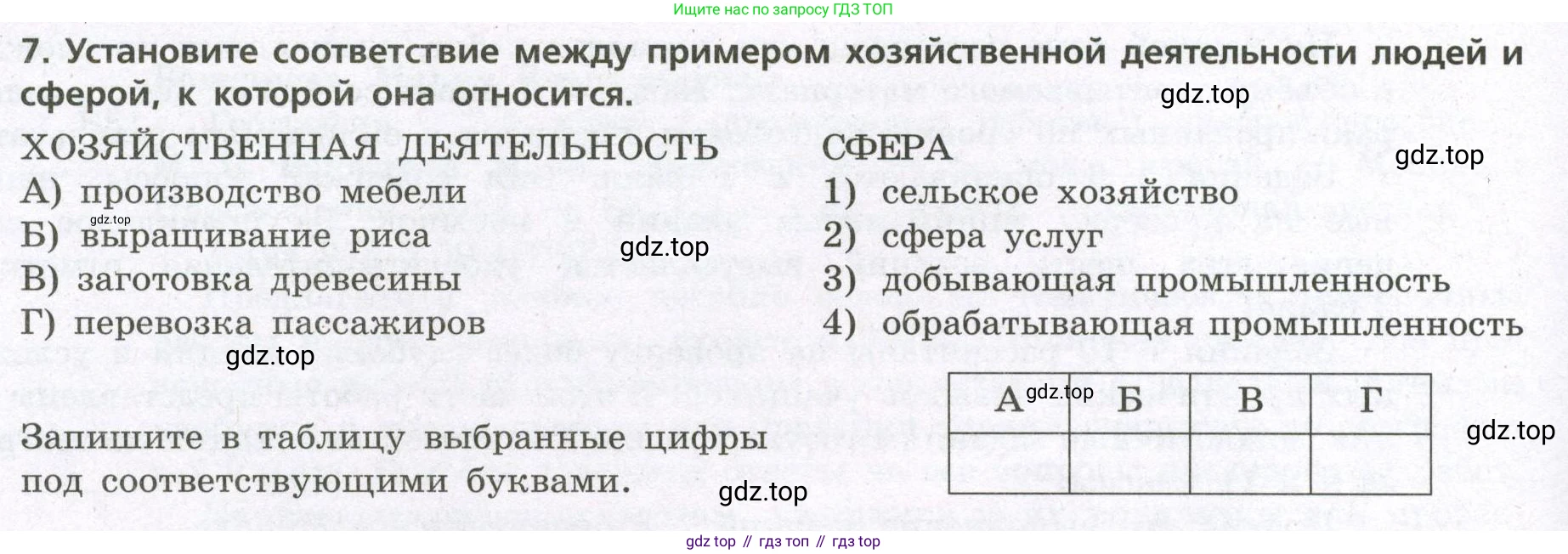 Ищите нас по запросу ГДЗ ТОП

7. Установите соответствие между примером хозяйственной деятельности людей и сферой, к которой она относится.

ХОЗЯЙСТВЕННАЯ ДЕЯТЕЛЬНОСТЬ
А) производство мебели
Б) выращивание риса
В) заготовка древесины
Г) перевозка пассажиров

СФЕРА
1) сельское хозяйство
2) сфера услуг
3) добывающая промышленность
4) обрабатывающая промышленность

Запишите в таблицу выбранные цифры под соответствующими буквами.

| А | Б | В | Г |
|---|---|---|---|
|  |  |  |  |

gdz top // гдз топ // гдз top

gdz.top